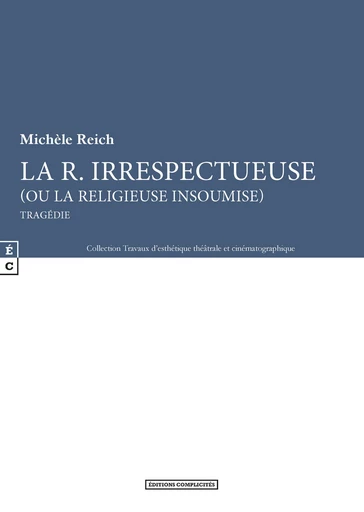 Michèle Reich

LA R. IRRESPECTUEUSE
(OU LA RELIGIEUSE INSOUMISE)
TRAGÉDIE

É
C

Collection Travaux d'esthétique théâtrale et cinématographique

ÉDITIONS COMPLICITÉS